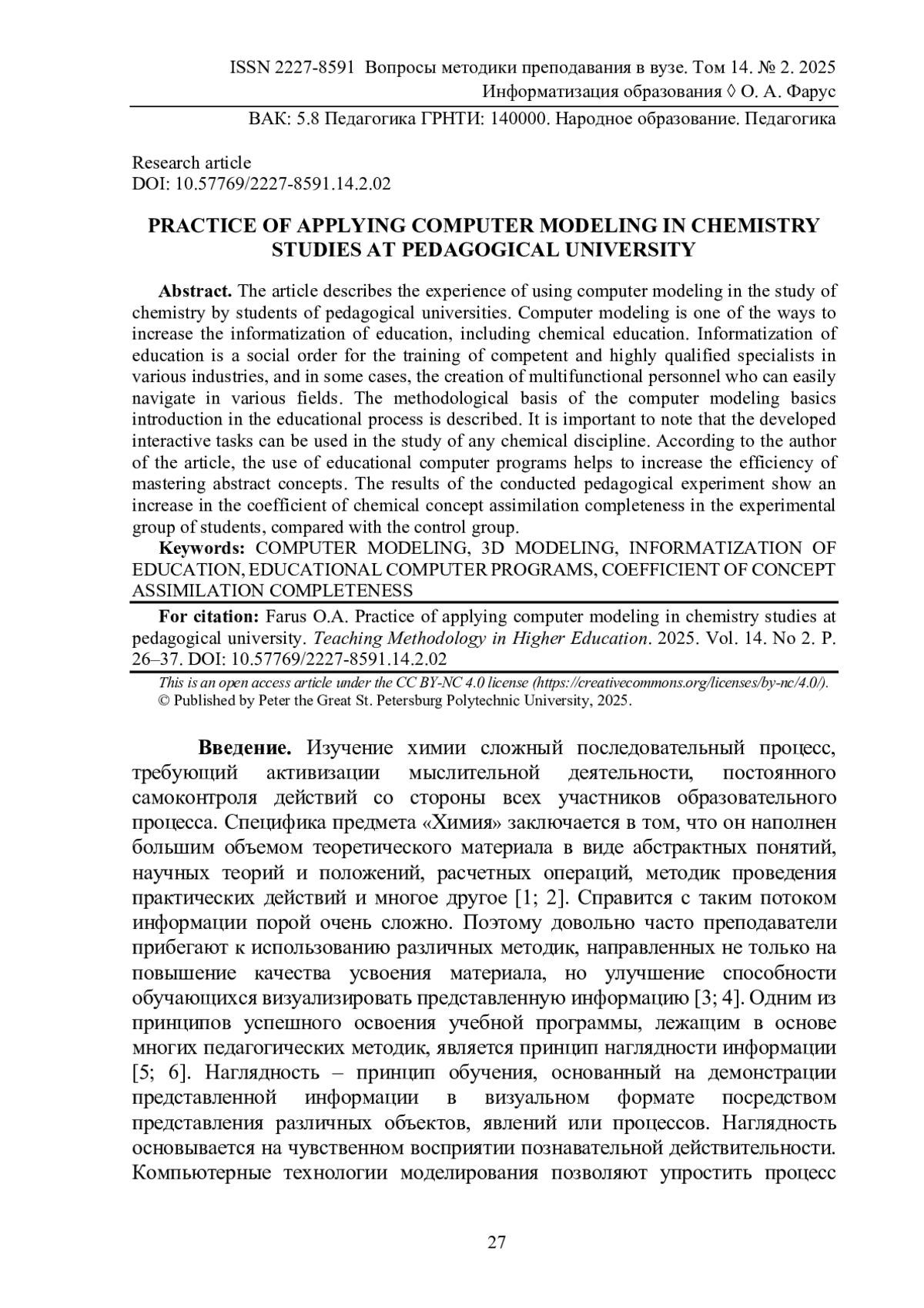 ISSN 2227-8591 Вопросы методики преподавания в вузе. Том 14. № 2. 2025
Информатизация образования ◊ О. А. Фарус

ВАК: 5.8 Педагогика ГРНТИ: 140000. Народное образование. Педагогика

Research article
DOI: 10.57769/2227-8591.14.2.02

PRACTICE OF APPLYING COMPUTER MODELING IN CHEMISTRY STUDIES AT PEDAGOGICAL UNIVERSITY

Abstract. The article describes the experience of using computer modeling in the study of chemistry by students of pedagogical universities. Computer modeling is one of the ways to increase the informatization of education, including chemical education. Informatization of education is a social order for the training of competent and highly qualified specialists in various industries, and in some cases, the creation of multifunctional personnel who can easily navigate in various fields. The methodological basis of the computer modeling basics introduction in the educational process is described. It is important to note that the developed interactive tasks can be used in the study of any chemical discipline. According to the author of the article, the use of educational computer programs helps to increase the efficiency of mastering abstract concepts. The results of the conducted pedagogical experiment show an increase in the coefficient of chemical concept assimilation completeness in the experimental group of students, compared with the control group.

Keywords: COMPUTER MODELING, 3D MODELING, INFORMATIZATION OF EDUCATION, EDUCATIONAL COMPUTER PROGRAMS, COEFFICIENT OF CONCEPT ASSIMILATION COMPLETENESS

For citation: Farus O.A. Practice of applying computer modeling in chemistry studies at pedagogical university. Teaching Methodology in Higher Education. 2025. Vol. 14. No 2. P. 26–37. DOI: 10.57769/2227-8591.14.2.02

This is an open access article under the CC BY-NC 4.0 license (https://creativecommons.org/licenses/by-nc/4.0/).
© Published by Peter the Great St. Petersburg Polytechnic University, 2025.

Введение. Изучение химии сложный последовательный процесс, требующий активизации мыслительной деятельности, постоянного самоконтроля действий со стороны всех участников образовательного процесса. Специфика предмета «Химия» заключается в том, что он наполнен большим объемом теоретического материала в виде абстрактных понятий, научных теорий и положений, расчетных операций, методик проведения практических действий и многое другое [1; 2]. Справится с таким потоком информации порой очень сложно. Поэтому довольно часто преподаватели прибегают к использованию различных методик, направленных не только на повышение качества усвоения материала, но улучшение способности обучающихся визуализировать представленную информацию [3; 4]. Одним из принципов успешного освоения учебной программы, лежащим в основе многих педагогических методик, является принцип наглядности информации [5; 6]. Наглядность – принцип обучения, основанный на демонстрации представленной информации в визуальном формате посредством представления различных объектов, явлений или процессов. Наглядность основывается на чувственном восприятии познавательной действительности. Компьютерные технологии моделирования позволяют упростить процесс

27